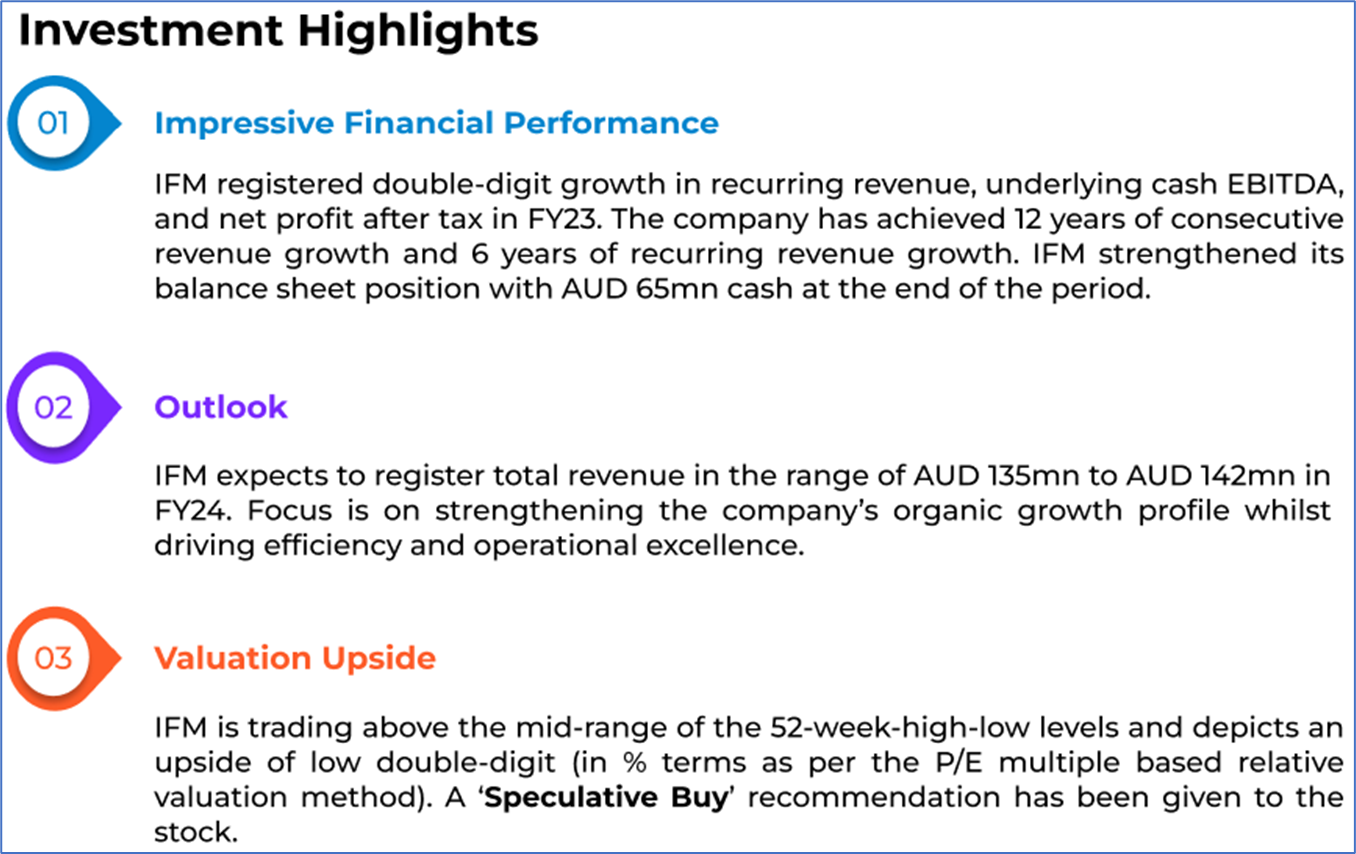 Investment Highlights

01

Impressive Financial Performance

IFM registered double-digit growth in recurring revenue, underlying cash EBITDA, and net profit after tax in FY23. The company has achieved 12 years of consecutive revenue growth and 6 years of recurring revenue growth. IFM strengthened its balance sheet position with AUD 65mn cash at the end of the period.

02

Outlook

IFM expects to register total revenue in the range of AUD 135mn to AUD 142mn in FY24. Focus is on strengthening the company's organic growth profile whilst driving efficiency and operational excellence.

03

Valuation Upside

IFM is trading above the mid-range of the 52-week-high-low levels and depicts an upside of low double-digit (in % terms as per the P/E multiple based relative valuation method). A 'Speculative Buy' recommendation has been given to the stock.